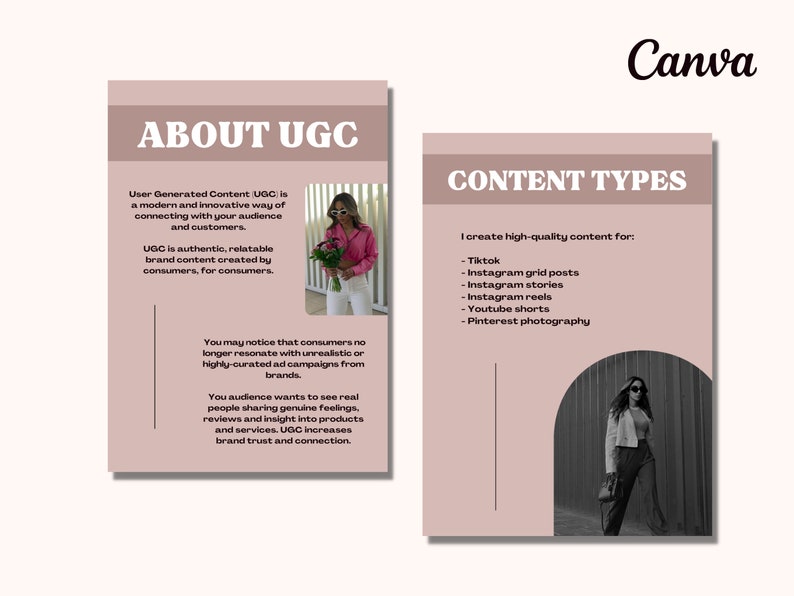 Canva

ABOUT UGC

User Generated Content (UGC) is a modern and innovative way of connecting with your audience and customers.

UGC is authentic, relatable brand content created by consumers, for consumers.

You may notice that consumers no longer resonate with unrealistic or highly-curated ad campaigns from brands.

You audience wants to see real people sharing genuine feelings, reviews and insight into products and services. UGC increases brand trust and connection.

CONTENT TYPES

I create high-quality content for:

- Tiktok
- Instagram grid posts
- Instagram stories
- Instagram reels
- Youtube shorts
- Pinterest photography